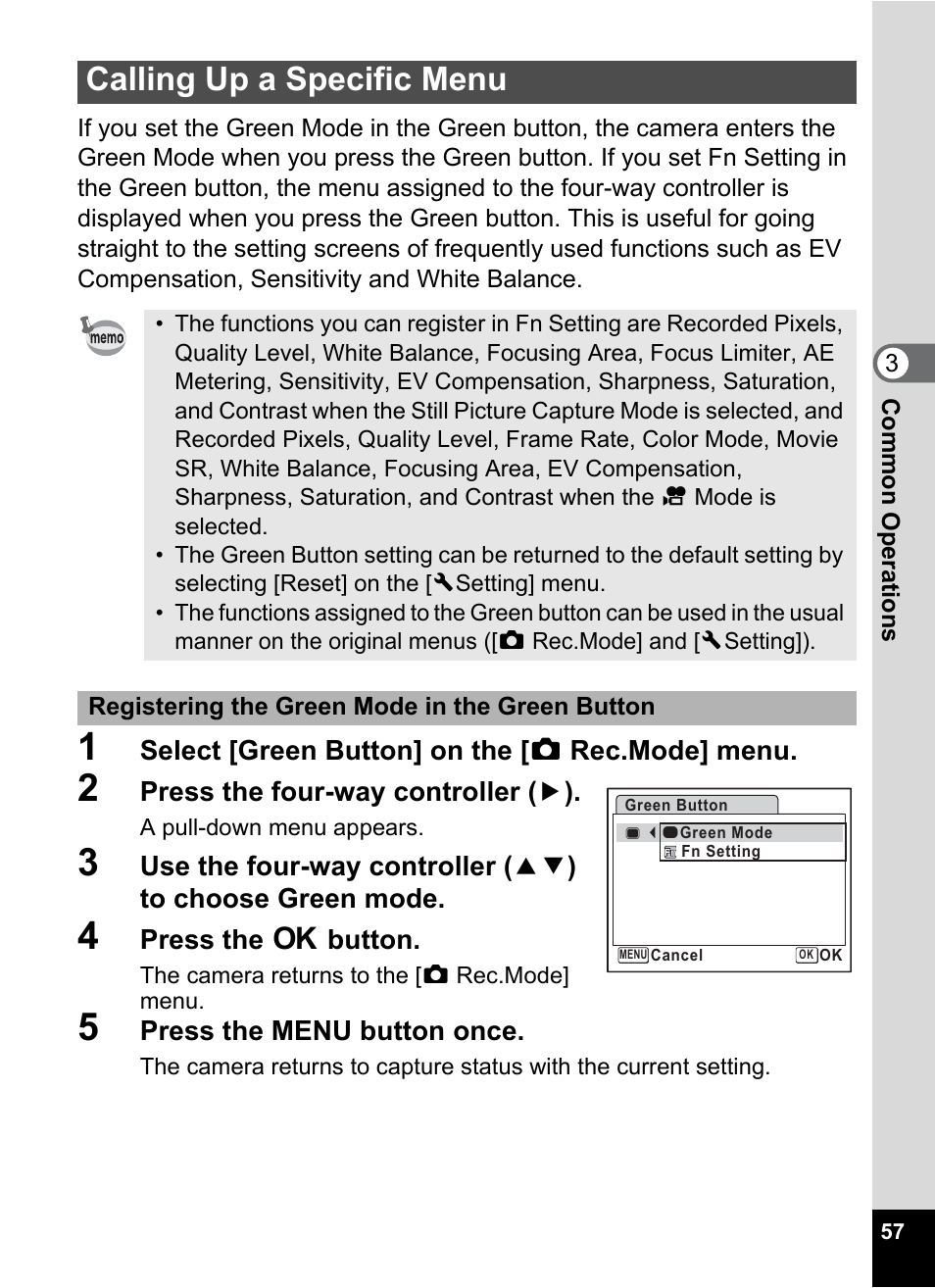 Calling Up a Specific Menu

If you set the Green Mode in the Green button, the camera enters the Green Mode when you press the Green button. If you set Fn Setting in the Green button, the menu assigned to the four-way controller is displayed when you press the Green button. This is useful for going straight to the setting screens of frequently used functions such as EV Compensation, Sensitivity and White Balance.

memo

• The functions you can register in Fn Setting are Recorded Pixels, Quality Level, White Balance, Focusing Area, Focus Limiter, AE Metering, Sensitivity, EV Compensation, Sharpness, Saturation, and Contrast when the Still Picture Capture Mode is selected, and Recorded Pixels, Quality Level, Frame Rate, Color Mode, Movie SR, White Balance, Focusing Area, EV Compensation, Sharpness, Saturation, and Contrast when the Mode is selected.
• The Green Button setting can be returned to the default setting by selecting [Reset] on the [Setting] menu.
• The functions assigned to the Green button can be used in the usual manner on the original menus ([ Rec.Mode] and [Setting]).

Registering the Green Mode in the Green Button

1 Select [Green Button] on the [ Rec.Mode] menu.

2 Press the four-way controller (▶).

A pull-down menu appears.

3 Use the four-way controller (▲▼) to choose Green mode.

4 Press the OK button.

The camera returns to the [ Rec.Mode] menu.

5 Press the MENU button once.

The camera returns to capture status with the current setting.

Green Button
Green Mode
Fn Setting
MENU Cancel
OK OK

3
Common Operations

57